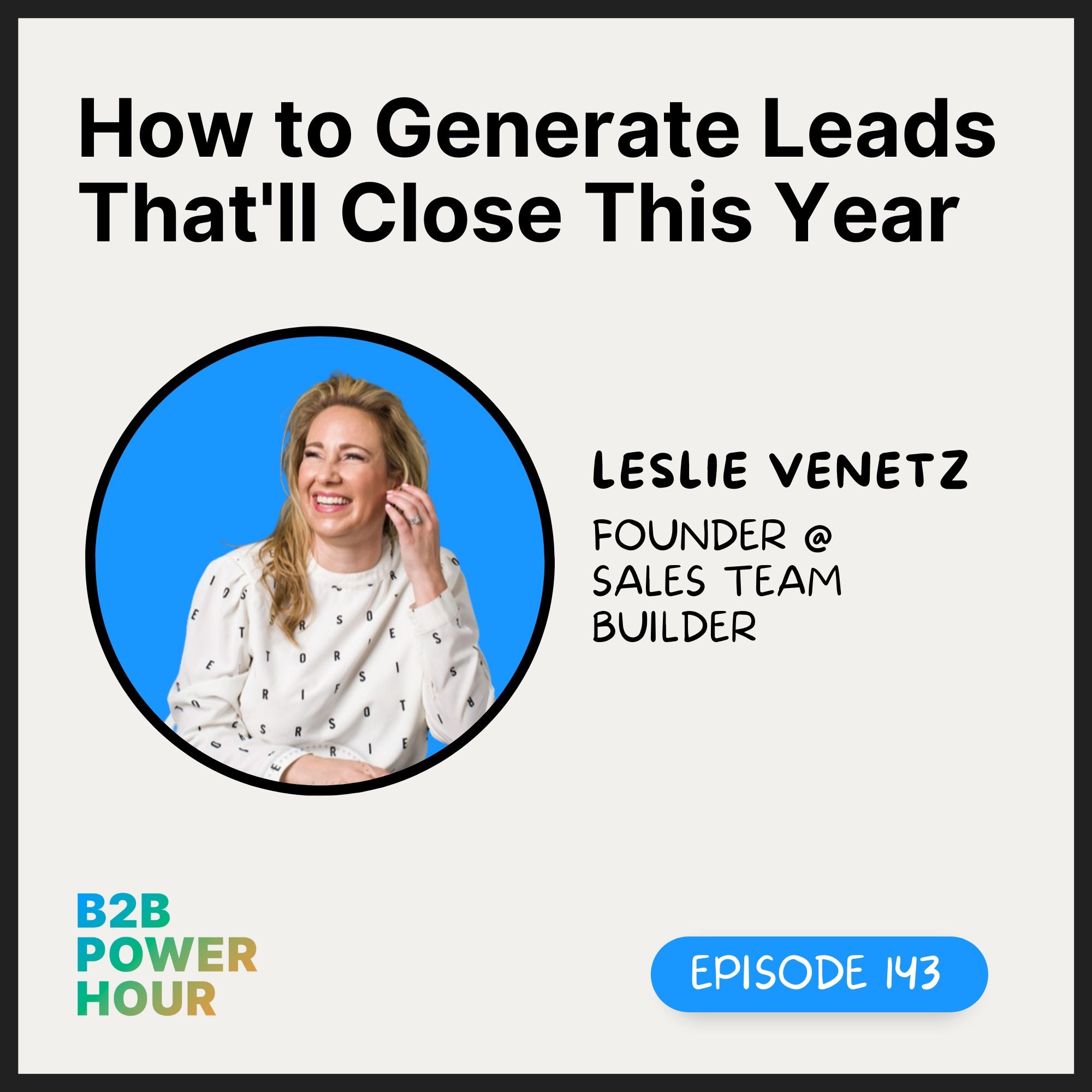 How to Generate Leads That'll Close This Year

LESLIE VENETZ

FOUNDER @ SALES TEAM BUILDER

B2B POWER HOUR

EPISODE 143